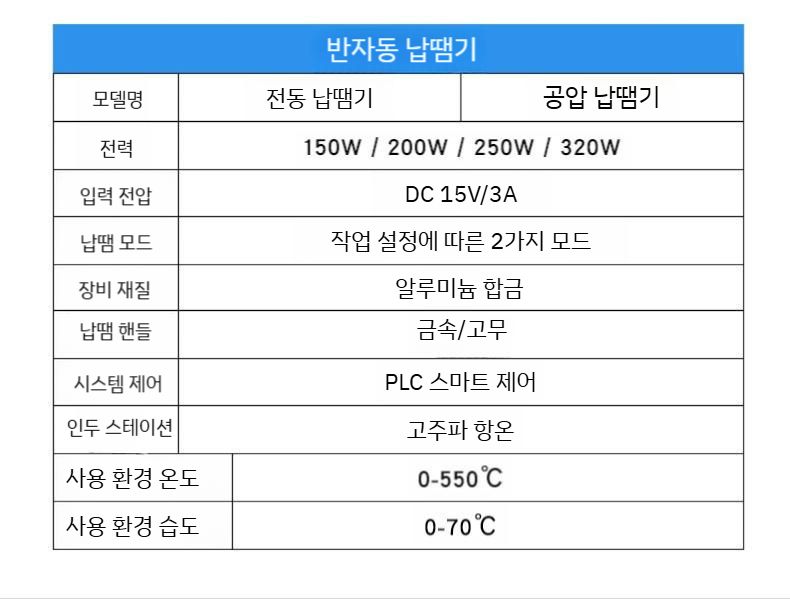 | 반자동 납땜기 | | |
|---|---|---|
| 모델명 | 전동 납땜기 | 공압 납땜기 |
| 전력 | 150W / 200W / 250W / 320W | |
| 입력 전압 | DC 15V/3A | |
| 납땜 모드 | 작업 설정에 따른 2가지 모드 | |
| 장비 재질 | 알루미늄 합금 | |
| 납땜 핸들 | 금속/고무 | |
| 시스템 제어 | PLC 스마트 제어 | |
| 인두 스테이션 | 고주파 항온 | |
| 사용 환경 온도 | 0-550℃ | |
| 사용 환경 습도 | 0-70℃ | |